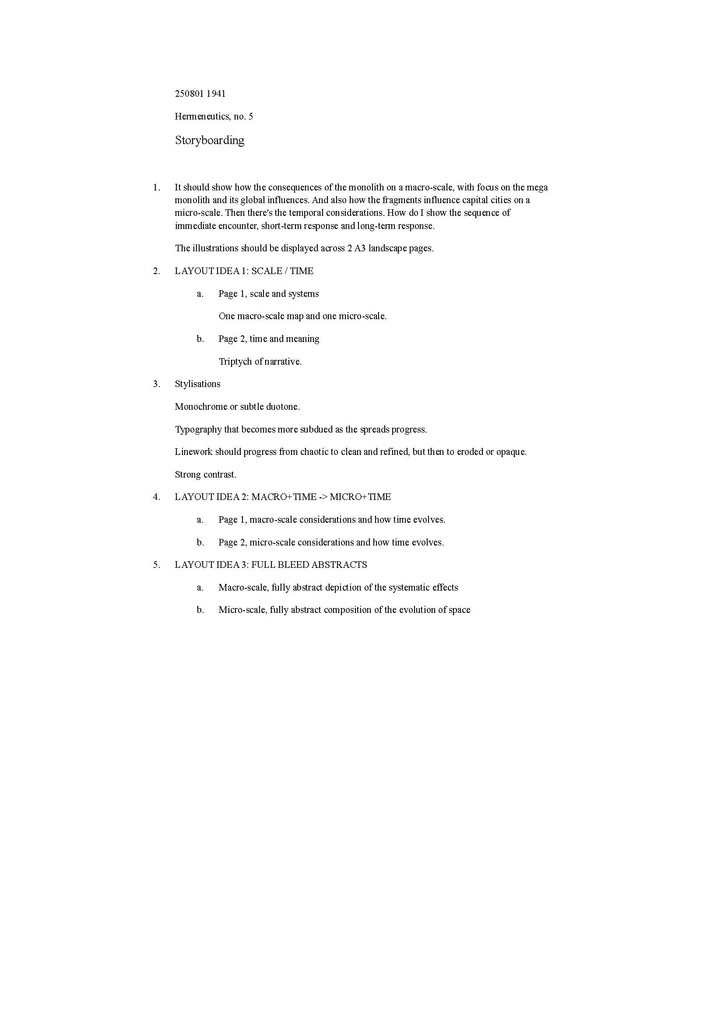 250801 1941

Hermeneutics, no. 5

Storyboarding

1. It should show how the consequences of the monolith on a macro-scale, with focus on the mega monolith and its global influences. And also how the fragments influence capital cities on a micro-scale. Then there's the temporal considerations. How do I show the sequence of immediate encounter, short-term response and long-term response.

The illustrations should be displayed across 2 A3 landscape pages.

2. LAYOUT IDEA 1: SCALE / TIME

a. Page 1, scale and systems

One macro-scale map and one micro-scale.

b. Page 2, time and meaning

Triptych of narrative.

3. Stylisations

Monochrome or subtle duotone.

Typography that becomes more subdued as the spreads progress.

Linework should progress from chaotic to clean and refined, but then to eroded or opaque.

Strong contrast.

4. LAYOUT IDEA 2: MACRO+TIME -> MICRO+TIME

a. Page 1, macro-scale considerations and how time evolves.

b. Page 2, micro-scale considerations and how time evolves.

5. LAYOUT IDEA 3: FULL BLEED ABSTRACTS

a. Macro-scale, fully abstract depiction of the systematic effects

b. Micro-scale, fully abstract composition of the evolution of space